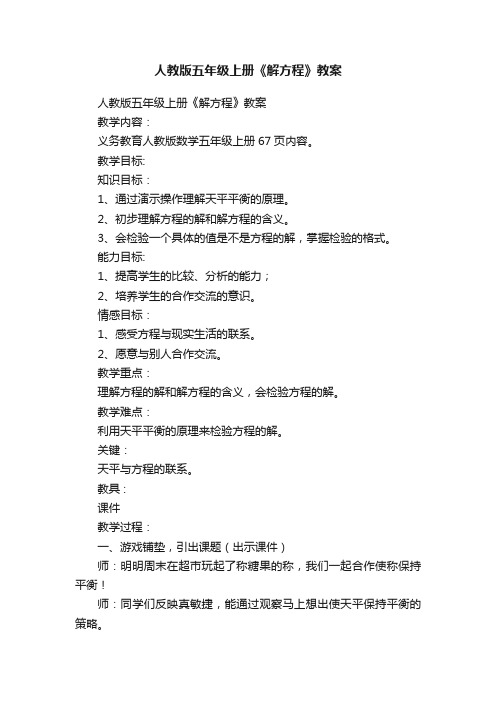 人教版五年级上册《解方程》教案

人教版五年级上册《解方程》教案

教学内容：

义务教育人教版数学五年级上册 67 页内容。

教学目标:

知识目标：

1、通过演示操作理解天平平衡的原理。

2、初步理解方程的解和解方程的含义。

3、会检验一个具体的值是不是方程的解，掌握检验的格式。

能力目标:

1、提高学生的比较、分析的能力；

2、培养学生的合作交流的意识。

情感目标：

1、感受方程与现实生活的联系。

2、愿意与别人合作交流。

教学重点：

理解方程的解和解方程的含义，会检验方程的解。

教学难点：

利用天平平衡的原理来检验方程的解。

关键：

天平与方程的联系。

教具：

课件

教学过程：

一、游戏铺垫，引出课题（出示课件）

师：明明周末在超市玩起了称糖果的称，我们一起合作使称保持平衡！

师：同学们反映真敏捷，能通过观察马上想出使天平保持平衡的策略。